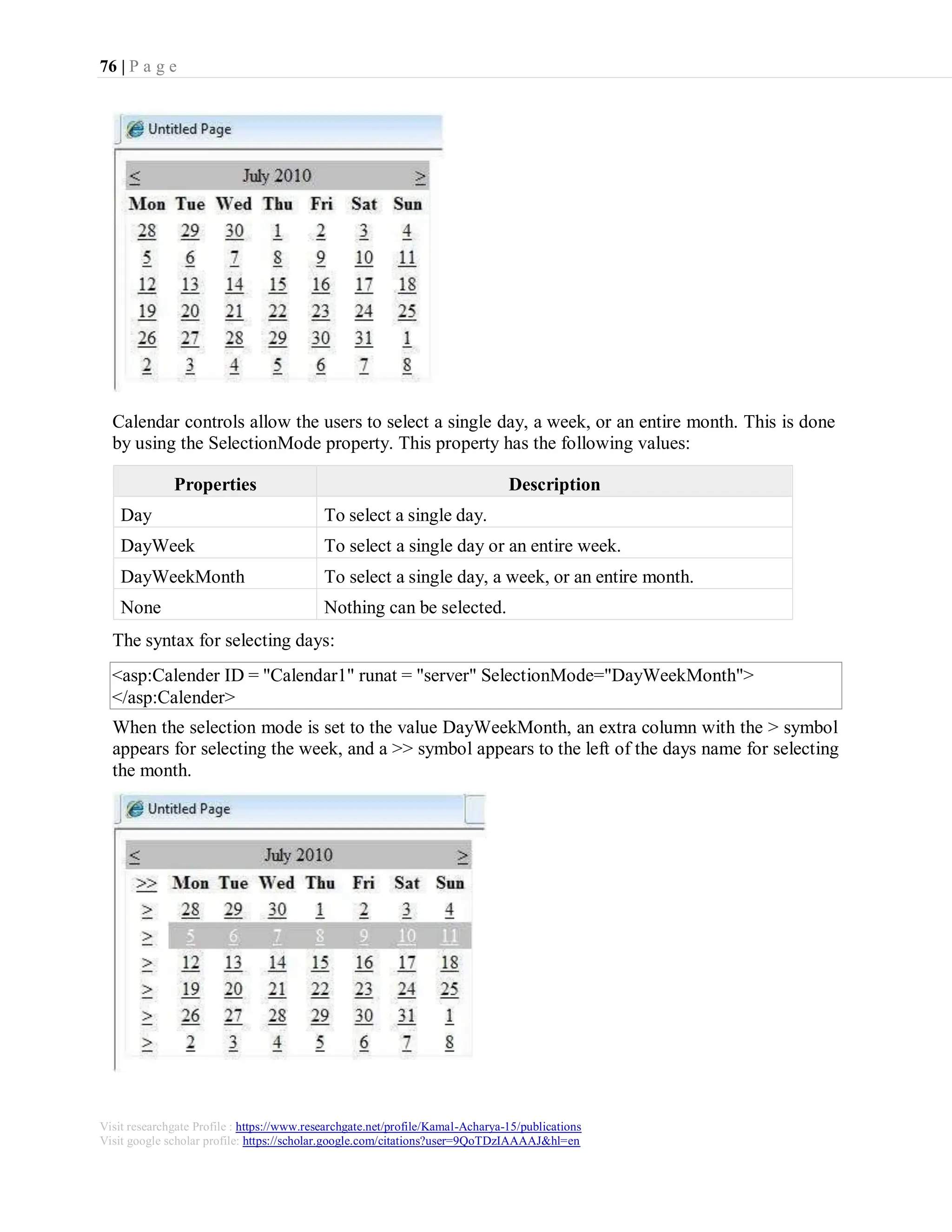 76 | P a g e

Untitled Page

| < | | | July 2010 | | | > |
|---|---|---|---|---|---|---|
| Mon | Tue | Wed | Thu | Fri | Sat | Sun |
| 28 | 29 | 30 | 1 | 2 | 3 | 4 |
| 5 | 6 | 7 | 8 | 9 | 10 | 11 |
| 12 | 13 | 14 | 15 | 16 | 17 | 18 |
| 19 | 20 | 21 | 22 | 23 | 24 | 25 |
| 26 | 27 | 28 | 29 | 30 | 31 | 1 |
| 2 | 3 | 4 | 5 | 6 | 7 | 8 |

Calendar controls allow the users to select a single day, a week, or an entire month. This is done by using the SelectionMode property. This property has the following values:

| Properties | Description |
|---|---|
| Day | To select a single day. |
| DayWeek | To select a single day or an entire week. |
| DayWeekMonth | To select a single day, a week, or an entire month. |
| None | Nothing can be selected. |

The syntax for selecting days:

<asp:Calender ID = "Calendar1" runat = "server" SelectionMode="DayWeekMonth">
</asp:Calender>

When the selection mode is set to the value DayWeekMonth, an extra column with the > symbol appears for selecting the week, and a >> symbol appears to the left of the days name for selecting the month.

Untitled Page

| < | | | | July 2010 | | | > |
|---|---|---|---|---|---|---|---|
| >> | Mon | Tue | Wed | Thu | Fri | Sat | Sun |
| > | 28 | 29 | 30 | 1 | 2 | 3 | 4 |
| > | 5 | 6 | 7 | 8 | 9 | 10 | 11 |
| > | 12 | 13 | 14 | 15 | 16 | 17 | 18 |
| > | 19 | 20 | 21 | 22 | 23 | 24 | 25 |
| > | 26 | 27 | 28 | 29 | 30 | 31 | 1 |
| > | 2 | 3 | 4 | 5 | 6 | 7 | 8 |

Visit researchgate Profile : https://www.researchgate.net/profile/Kamal-Acharya-15/publications
Visit google scholar profile: https://scholar.google.com/citations?user=9QoTDzIAAAAJ&hl=en